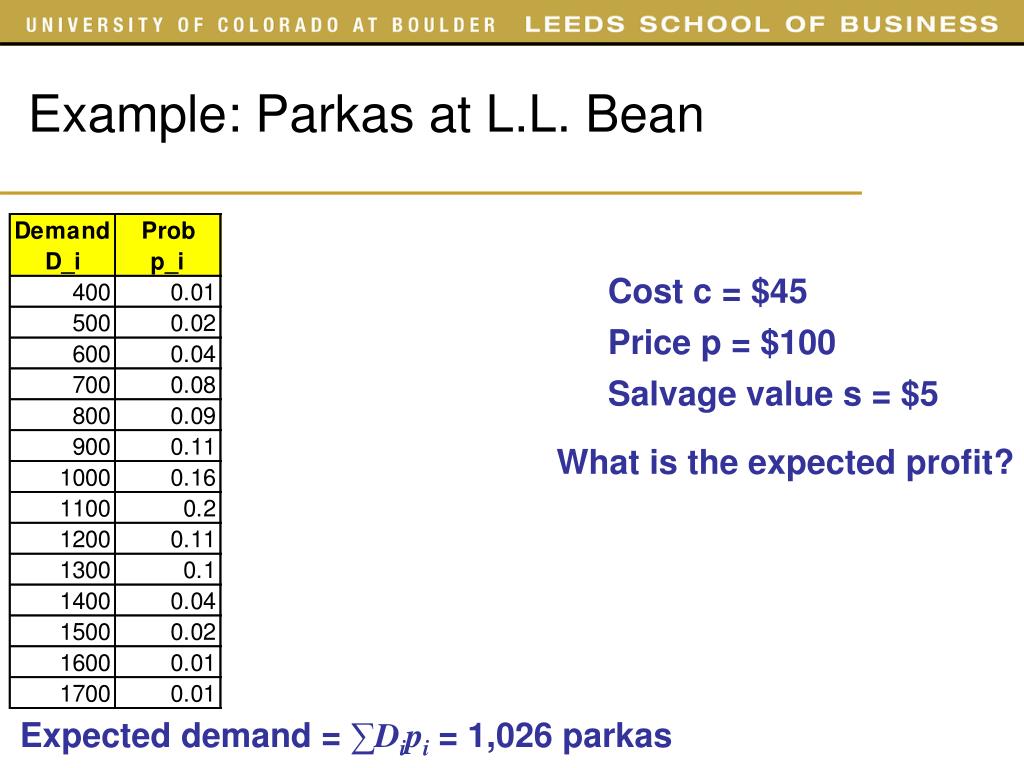 UNIVERSITY OF COLORADO AT BOULDER LEEDS SCHOOL OF BUSINESS

Example: Parkas at L.L. Bean

| Demand D_i | Prob p_i |
|---|---|
| 400 | 0.01 |
| 500 | 0.02 |
| 600 | 0.04 |
| 700 | 0.08 |
| 800 | 0.09 |
| 900 | 0.11 |
| 1000 | 0.16 |
| 1100 | 0.2 |
| 1200 | 0.11 |
| 1300 | 0.1 |
| 1400 | 0.04 |
| 1500 | 0.02 |
| 1600 | 0.01 |
| 1700 | 0.01 |

Cost c = \$45

Price p = \$100

Salvage value s = \$5

What is the expected profit?

Expected demand = $\sum D_i p_i$ = 1,026 parkas